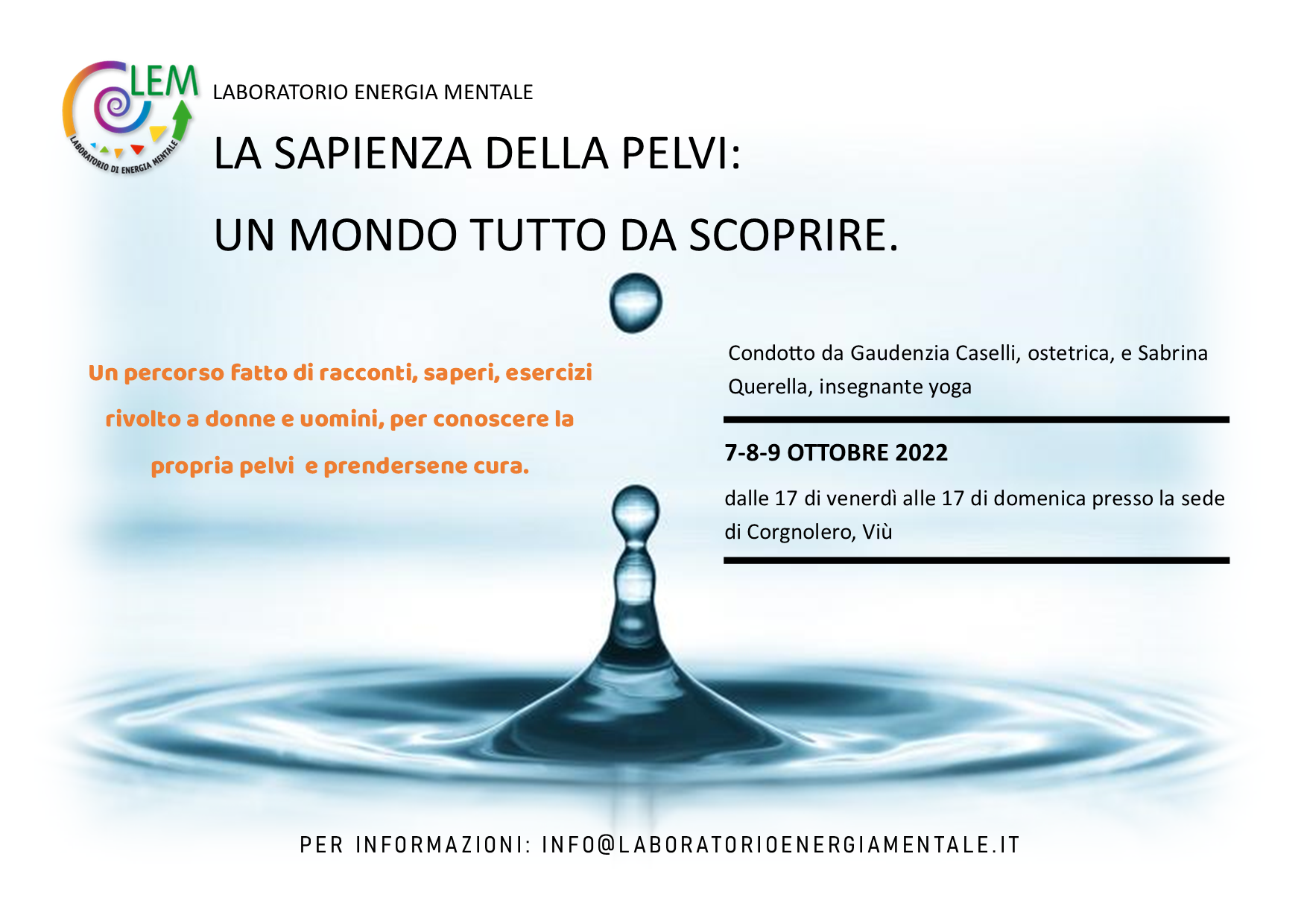 LEM
LABORATORIO DI ENERGIA MENTALE

LABORATORIO ENERGIA MENTALE

LA SAPIENZA DELLA PELVI:

UN MONDO TUTTO DA SCOPRIRE.

Un percorso fatto di racconti, saperi, esercizi rivolto a donne e uomini, per conoscere la propria pelvi e prendersene cura.

Condotto da Gaudenzia Caselli, ostetrica, e Sabrina Querella, insegnante yoga

7-8-9 OTTOBRE 2022

dalle 17 di venerdì alle 17 di domenica presso la sede di Corgnolero, Viù

PER INFORMAZIONI: INFO@LABORATORIOENERGIAMENTALE.IT